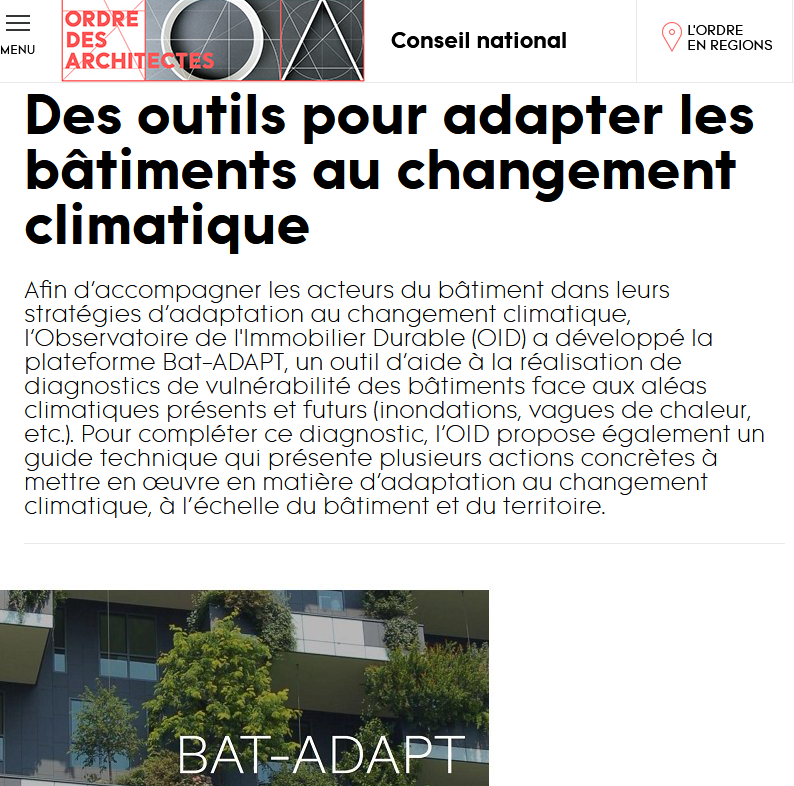 MENU

ORDRE DES ARCHITECTES

Conseil national

L'ORDRE EN REGIONS

Des outils pour adapter les bâtiments au changement climatique

Afin d'accompagner les acteurs du bâtiment dans leurs stratégies d'adaptation au changement climatique, l'Observatoire de l'Immobilier Durable (OID) a développé la plateforme Bat-ADAPT, un outil d'aide à la réalisation de diagnostics de vulnérabilité des bâtiments face aux aléas climatiques présents et futurs (inondations, vagues de chaleur, etc.). Pour compléter ce diagnostic, l'OID propose également un guide technique qui présente plusieurs actions concrètes à mettre en œuvre en matière d'adaptation au changement climatique, à l'échelle du bâtiment et du territoire.

BAT-ADAPT